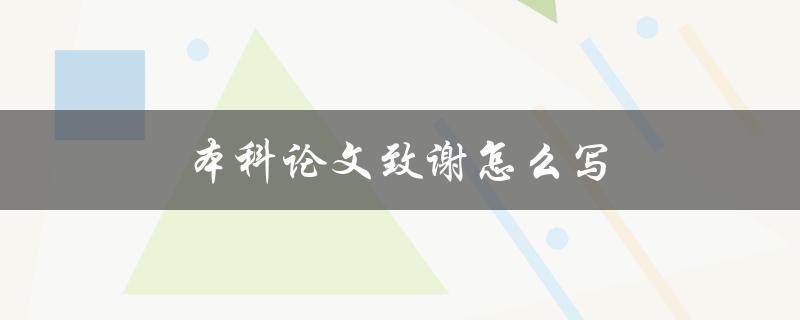 本科论文致谢怎么写